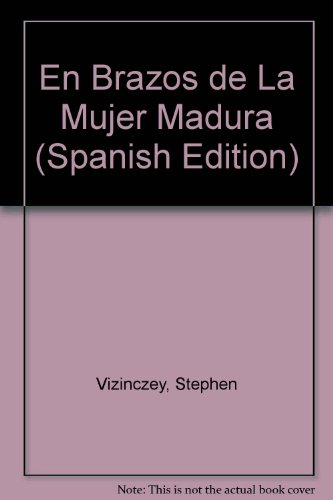 En Brazos de La Mujer Madura (Spanish Edition)

Vizinczey, Stephen

Note: This is not the actual book cover